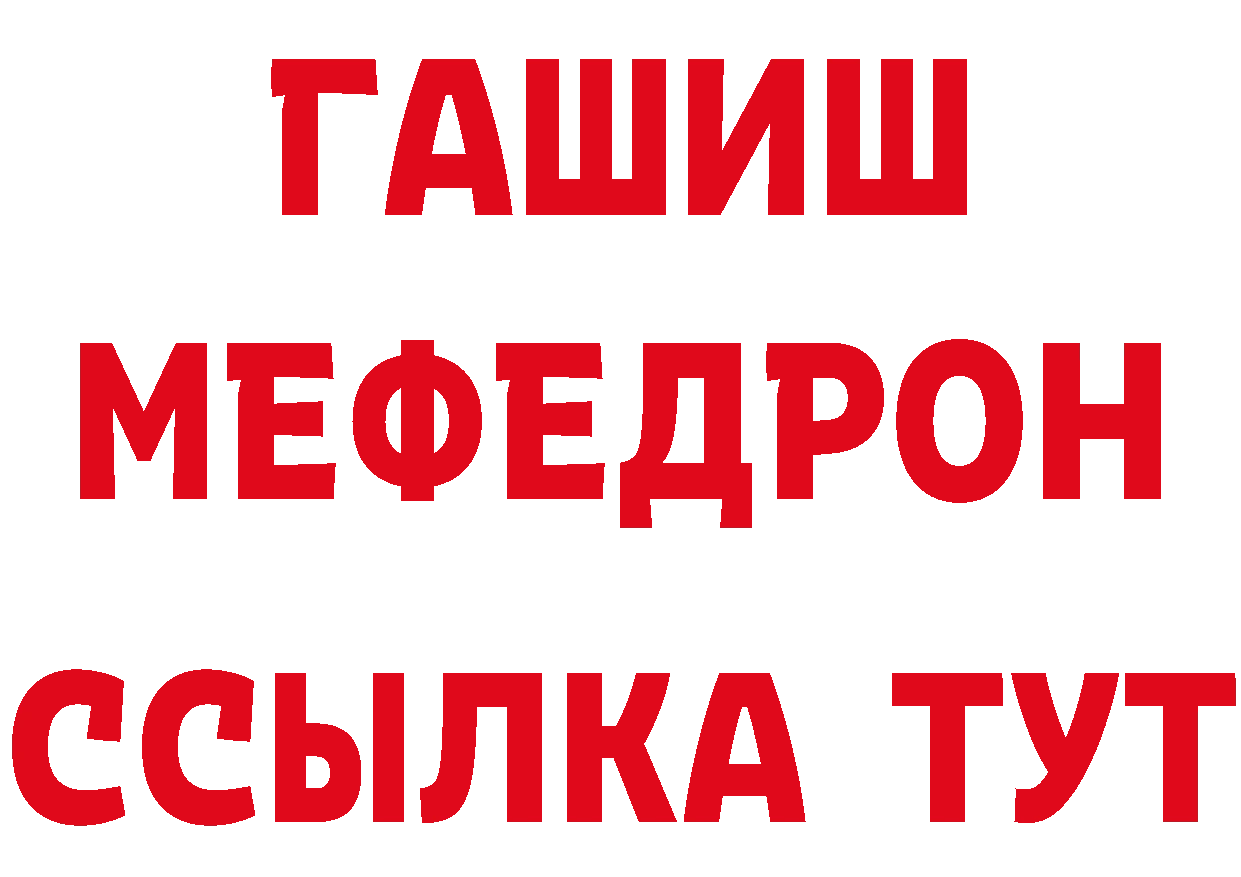 ГАШИШ
МЕФЕДРОН
ССЫЛКА ТУТ